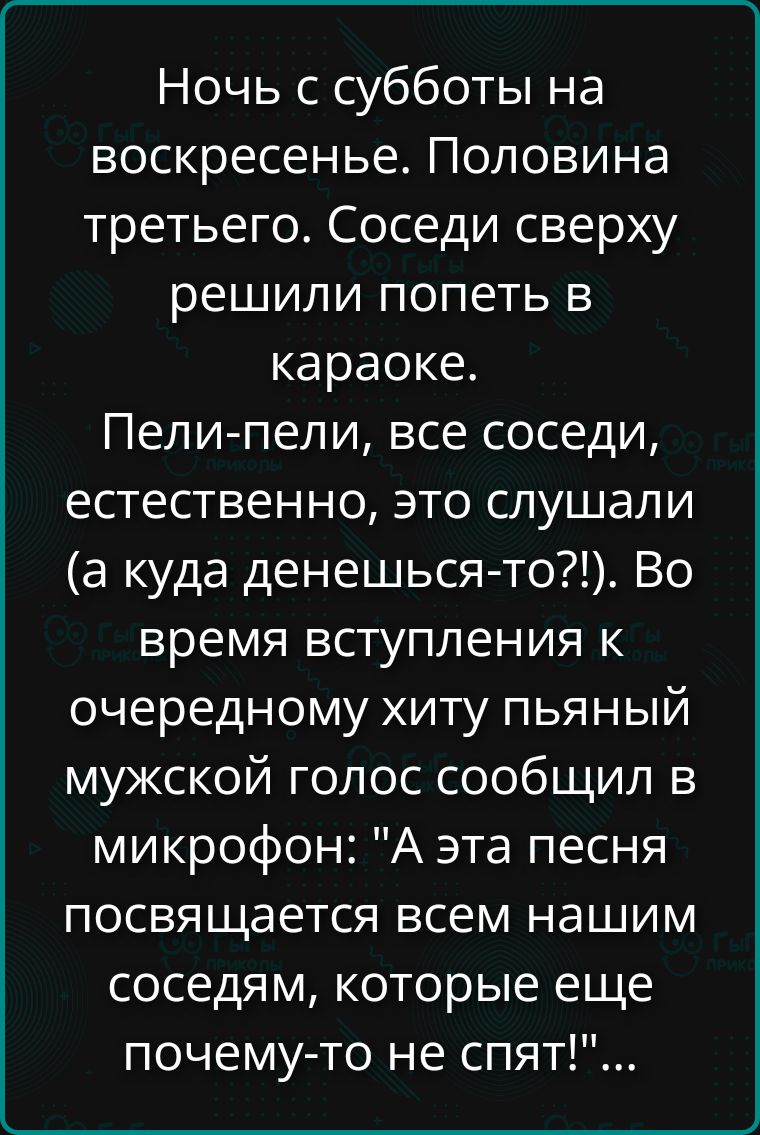 Ночь с субботы на воскресенье. Половина третьего. Соседи сверху решили попеть в караоке.
Пели-пели, все соседи, естественно, это слушали (а куда денешься-то?!). Во время вступления к очередному хиту пьяный мужской голос сообщил в микрофон: "А эта песня посвящается всем нашим соседям, которые еще почему-то не спят!"...